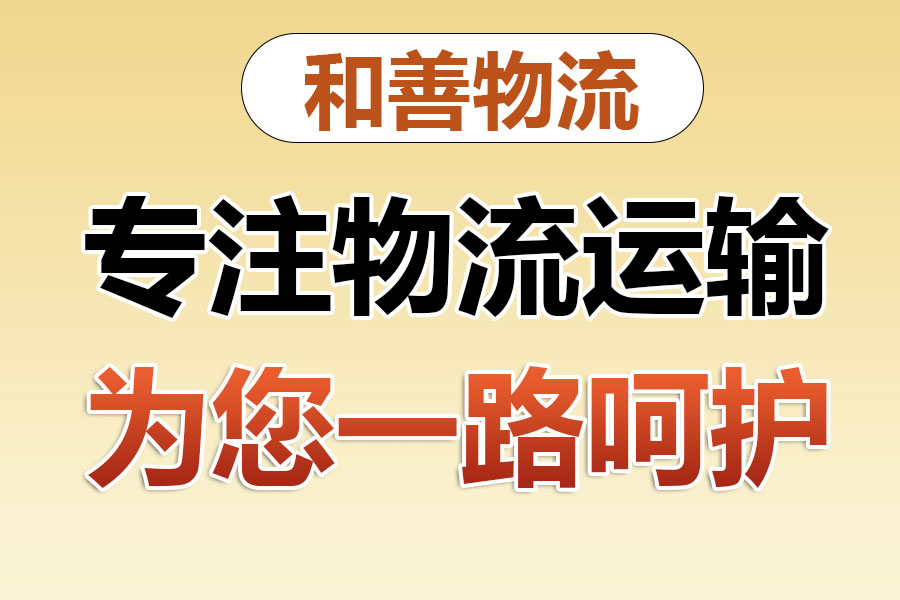 和善物流

专注物流运输

为您一路呵护